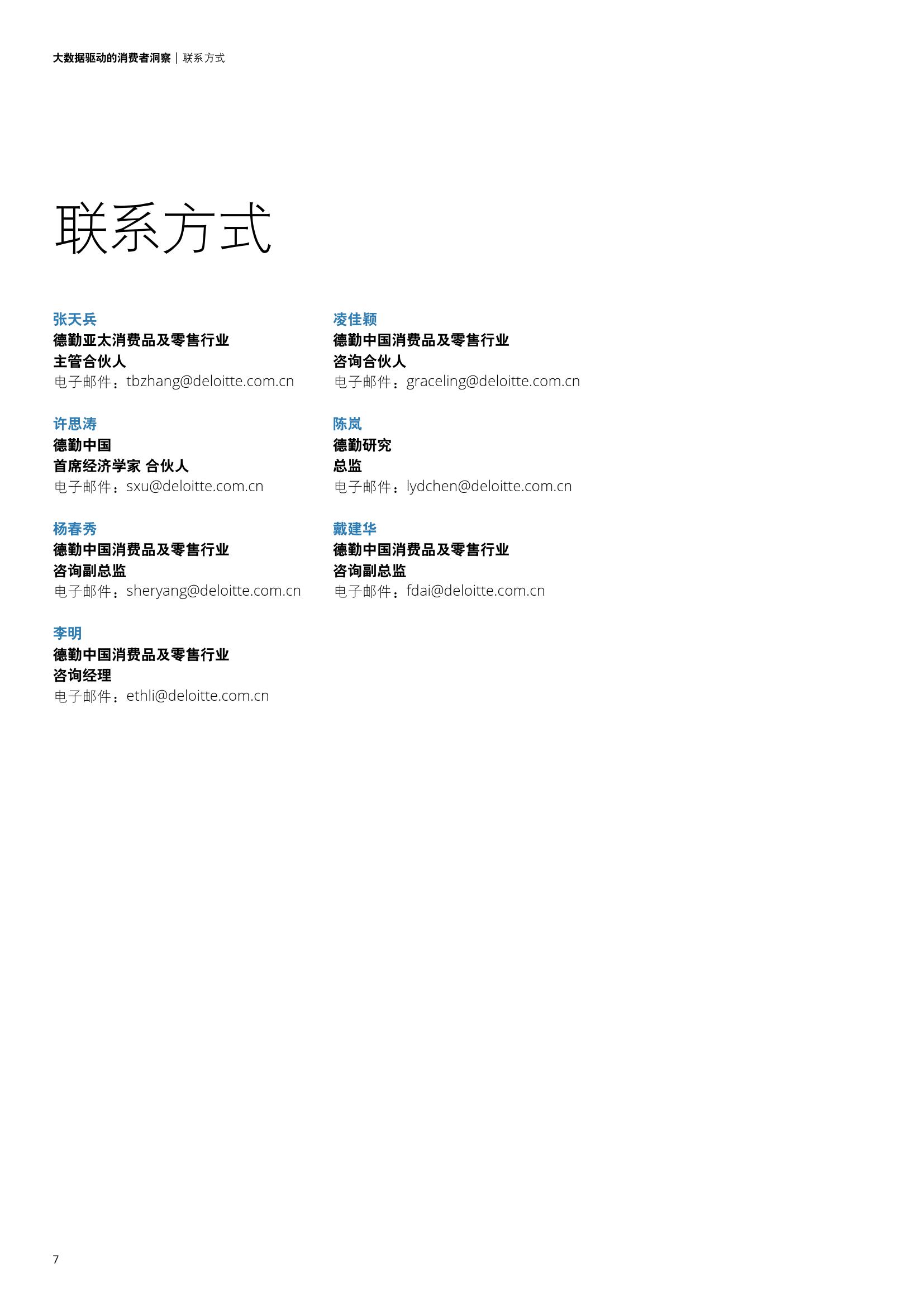 大数据驱动的消费者洞察 | 联系方式

联系方式

张天兵
德勤亚太消费品及零售行业
主管合伙人
电子邮件：tbzhang@deloitte.com.cn

许思涛
德勤中国
首席经济学家 合伙人
电子邮件：sxu@deloitte.com.cn

杨春秀
德勤中国消费品及零售行业
咨询副总监
电子邮件：sheryang@deloitte.com.cn

李明
德勤中国消费品及零售行业
咨询经理
电子邮件：ethli@deloitte.com.cn

凌佳颖
德勤中国消费品及零售行业
咨询合伙人
电子邮件：graceling@deloitte.com.cn

陈岚
德勤研究
总监
电子邮件：lydchen@deloitte.com.cn

戴建华
德勤中国消费品及零售行业
咨询副总监
电子邮件：fdai@deloitte.com.cn

7